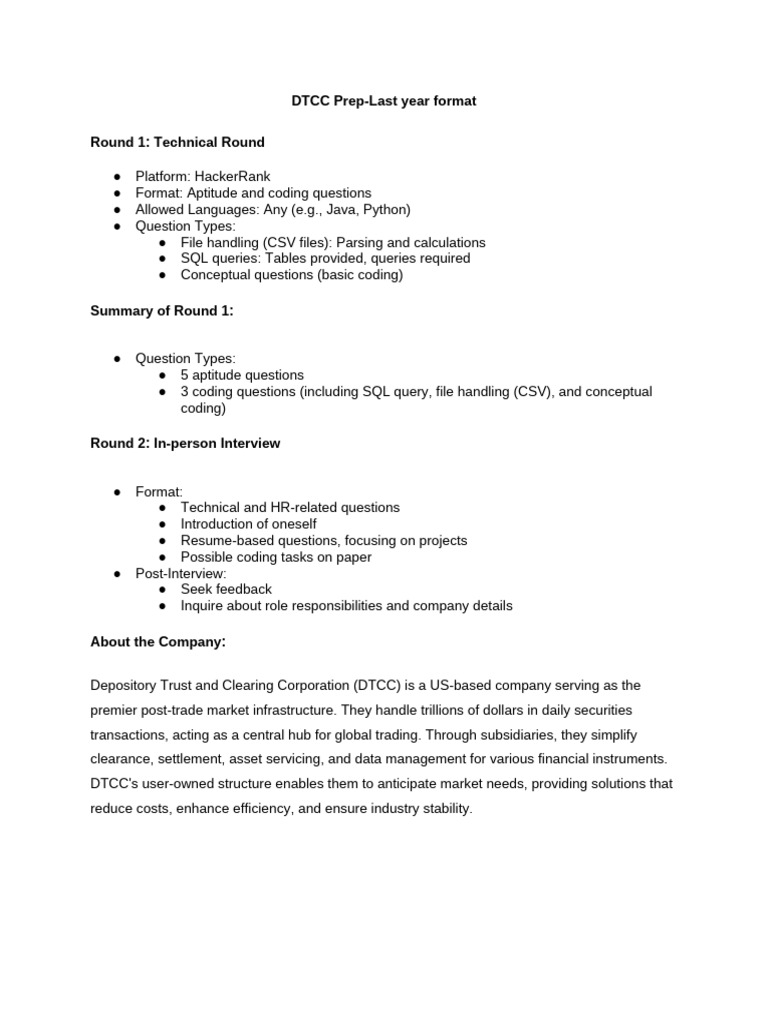 DTCC Prep-Last year format

Round 1: Technical Round

● Platform: HackerRank
● Format: Aptitude and coding questions
● Allowed Languages: Any (e.g., Java, Python)
● Question Types:
  ● File handling (CSV files): Parsing and calculations
  ● SQL queries: Tables provided, queries required
  ● Conceptual questions (basic coding)

Summary of Round 1:

● Question Types:
  ● 5 aptitude questions
  ● 3 coding questions (including SQL query, file handling (CSV), and conceptual coding)

Round 2: In-person Interview

● Format:
  ● Technical and HR-related questions
  ● Introduction of oneself
  ● Resume-based questions, focusing on projects
  ● Possible coding tasks on paper
● Post-Interview:
  ● Seek feedback
  ● Inquire about role responsibilities and company details

About the Company:

Depository Trust and Clearing Corporation (DTCC) is a US-based company serving as the premier post-trade market infrastructure. They handle trillions of dollars in daily securities transactions, acting as a central hub for global trading. Through subsidiaries, they simplify clearance, settlement, asset servicing, and data management for various financial instruments. DTCC's user-owned structure enables them to anticipate market needs, providing solutions that reduce costs, enhance efficiency, and ensure industry stability.